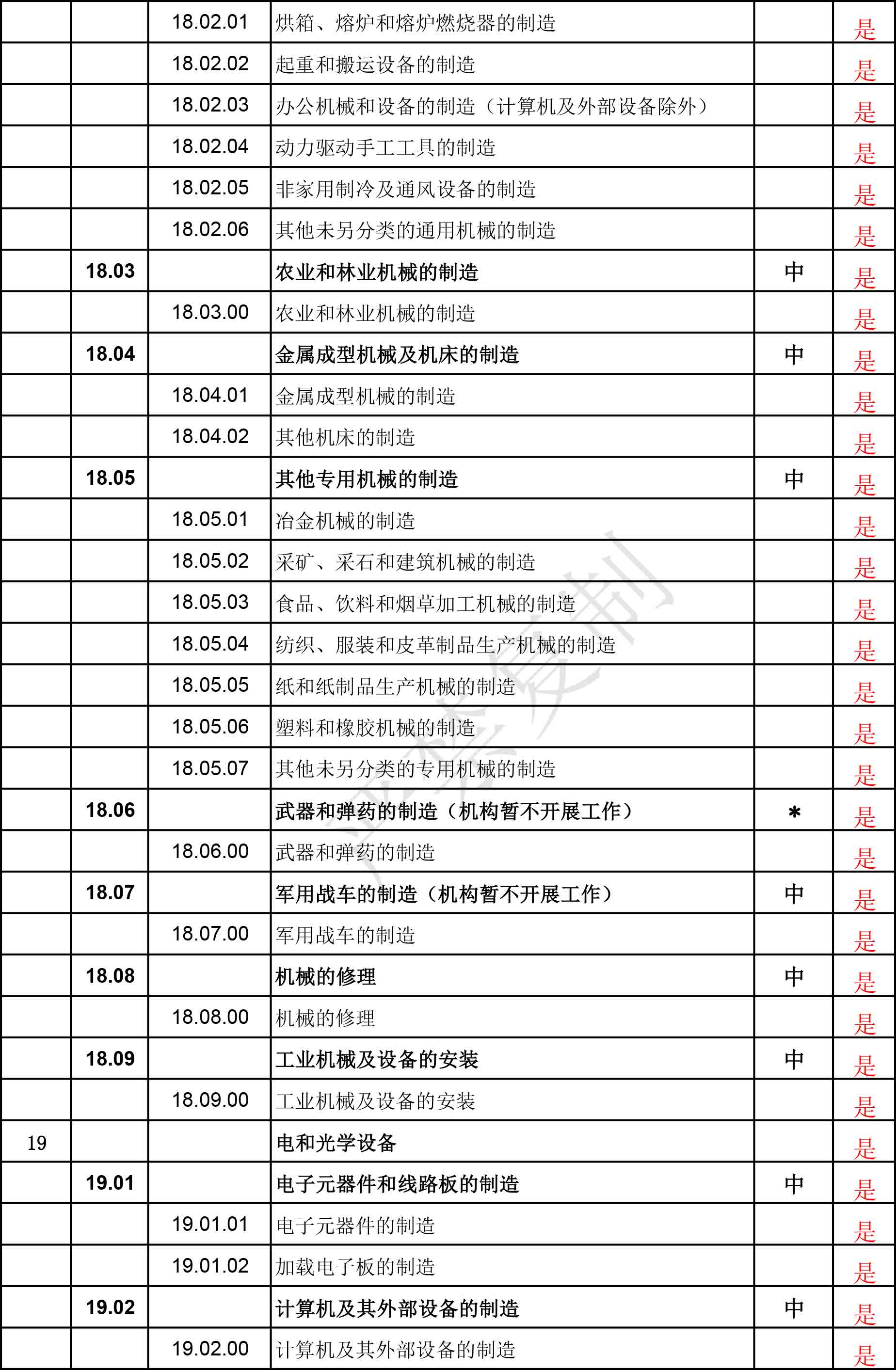 |  |  |  |  |  |  |
|---|---|---|---|---|---|
|  |  | 18.02.01 | 烘箱、熔炉和熔炉燃烧器的制造 |  | 是 |
|  |  | 18.02.02 | 起重和搬运设备的制造 |  | 是 |
|  |  | 18.02.03 | 办公机械和设备的制造（计算机及外部设备除外） |  | 是 |
|  |  | 18.02.04 | 动力驱动手工工具的制造 |  | 是 |
|  |  | 18.02.05 | 非家用制冷及通风设备的制造 |  | 是 |
|  |  | 18.02.06 | 其他未另分类的通用机械的制造 |  | 是 |
|  | 18.03 |  | 农业和林业机械的制造 | 中 | 是 |
|  |  | 18.03.00 | 农业和林业机械的制造 |  | 是 |
|  | 18.04 |  | 金属成型机械及机床的制造 | 中 | 是 |
|  |  | 18.04.01 | 金属成型机械的制造 |  | 是 |
|  |  | 18.04.02 | 其他机床的制造 |  | 是 |
|  | 18.05 |  | 其他专用机械的制造 | 中 | 是 |
|  |  | 18.05.01 | 冶金机械的制造 |  | 是 |
|  |  | 18.05.02 | 采矿、采石和建筑机械的制造 |  | 是 |
|  |  | 18.05.03 | 食品、饮料和烟草加工机械的制造 |  | 是 |
|  |  | 18.05.04 | 纺织、服装和皮革制品生产机械的制造 |  | 是 |
|  |  | 18.05.05 | 纸和纸制品生产机械的制造 |  | 是 |
|  |  | 18.05.06 | 塑料和橡胶机械的制造 |  | 是 |
|  |  | 18.05.07 | 其他未另分类的专用机械的制造 |  | 是 |
|  | 18.06 |  | 武器和弹药的制造（机构暂不开展工作） | * | 是 |
|  |  | 18.06.00 | 武器和弹药的制造 |  | 是 |
|  | 18.07 |  | 军用战车的制造（机构暂不开展工作） | 中 | 是 |
|  |  | 18.07.00 | 军用战车的制造 |  | 是 |
|  | 18.08 |  | 机械的修理 | 中 | 是 |
|  |  | 18.08.00 | 机械的修理 |  | 是 |
|  | 18.09 |  | 工业机械及设备的安装 | 中 | 是 |
|  |  | 18.09.00 | 工业机械及设备的安装 |  | 是 |
| 19 |  |  | 电和光学设备 |  | 是 |
|  | 19.01 |  | 电子元器件和线路板的制造 | 中 | 是 |
|  |  | 19.01.01 | 电子元器件的制造 |  | 是 |
|  |  | 19.01.02 | 加载电子板的制造 |  | 是 |
|  | 19.02 |  | 计算机及其外部设备的制造 | 中 | 是 |
|  |  | 19.02.00 | 计算机及其外部设备的制造 |  | 是 |

严禁复制